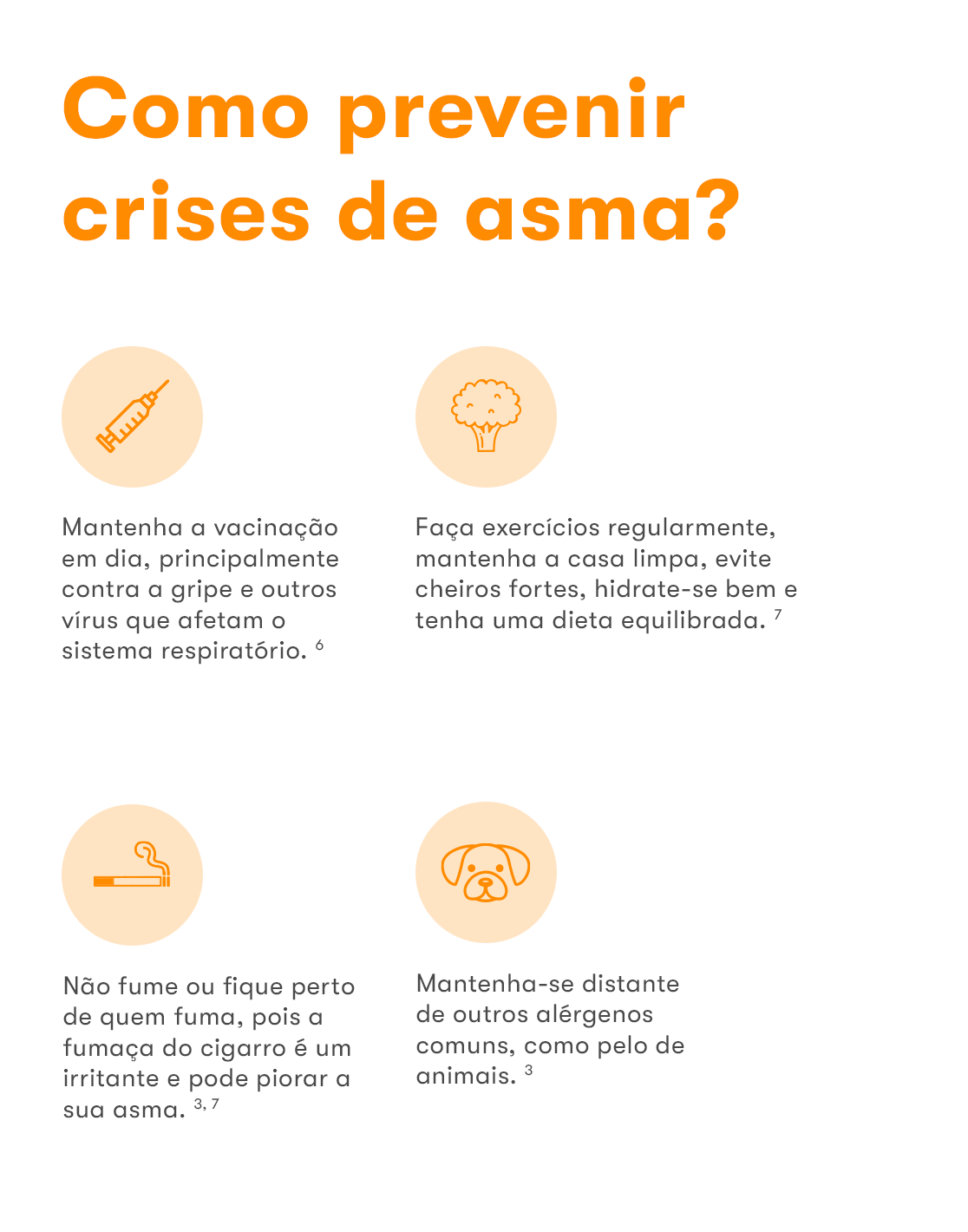 Como prevenir crises de asma?

Mantenha a vacinação em dia, principalmente contra a gripe e outros vírus que afetam o sistema respiratório. $^{6}$

Faça exercícios regularmente, mantenha a casa limpa, evite cheiros fortes, hidrate-se bem e tenha uma dieta equilibrada. $^{7}$

Não fume ou fique perto de quem fuma, pois a fumaça do cigarro é um irritante e pode piorar a sua asma. $^{3, 7}$

Mantenha-se distante de outros alérgenos comuns, como pelo de animais. $^{3}$